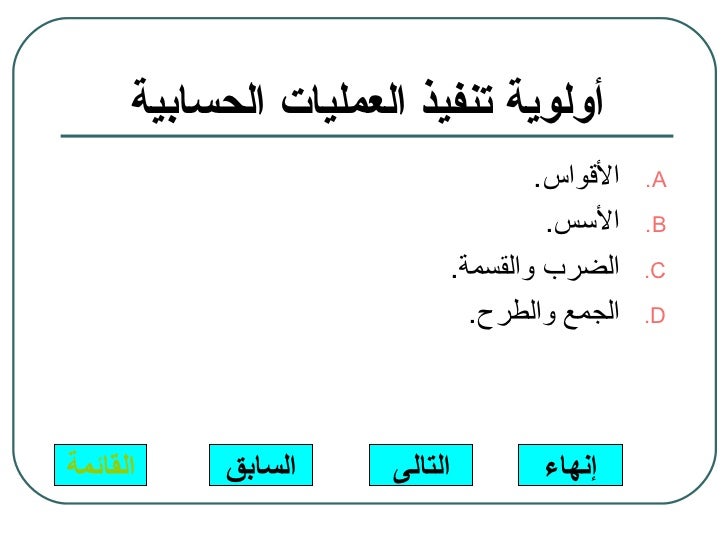 أولوية تنفيذ العمليات الحسابية

A. الأقواس.

B. الأسس.

C. الضرب والقسمة.

D. الجمع والطرح.

إنهاء التالى السابق القائمة